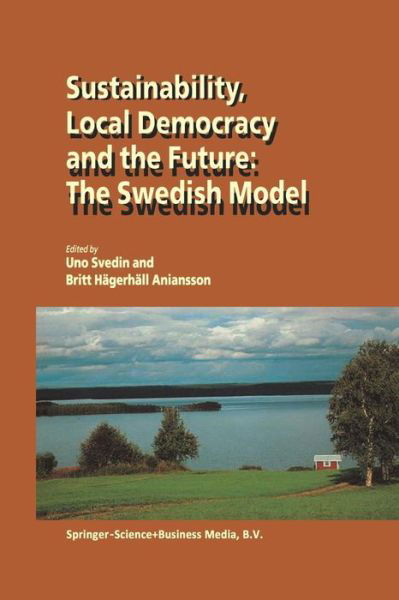 Sustainability, Local Democracy and the Future: The Swedish Model

Edited by
Uno Svedin and
Britt Hägerhäll Aniansson

Springer-Science+Business Media, B.V.